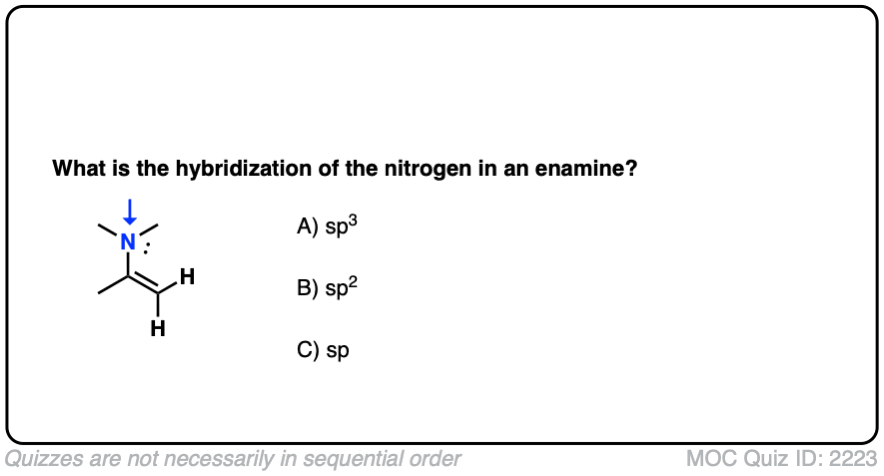 What is the hybridization of the nitrogen in an enamine?

N

H

H

A) $sp^3$

B) $sp^2$

C) sp

Quizzes are not necessarily in sequential order

MOC Quiz ID: 2223